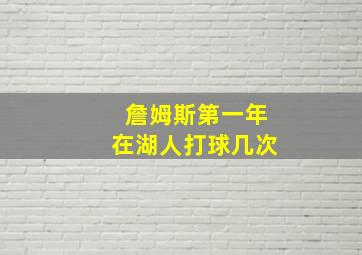 詹姆斯第一年
在湖人打球几次